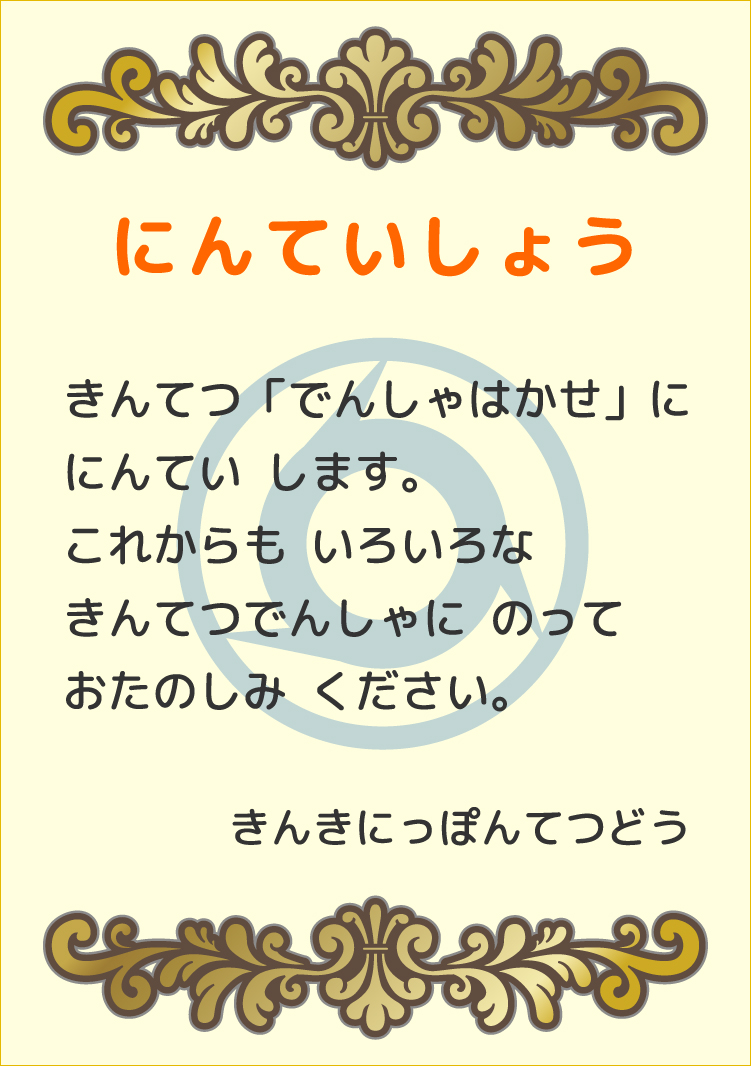 にんていしょう

きんてつ「でんしゃはかせ」に
にんてい します。
これからも いろいろな
きんてつでんしゃに のって
おたのしみ ください。

きんきにっぽんてつどう